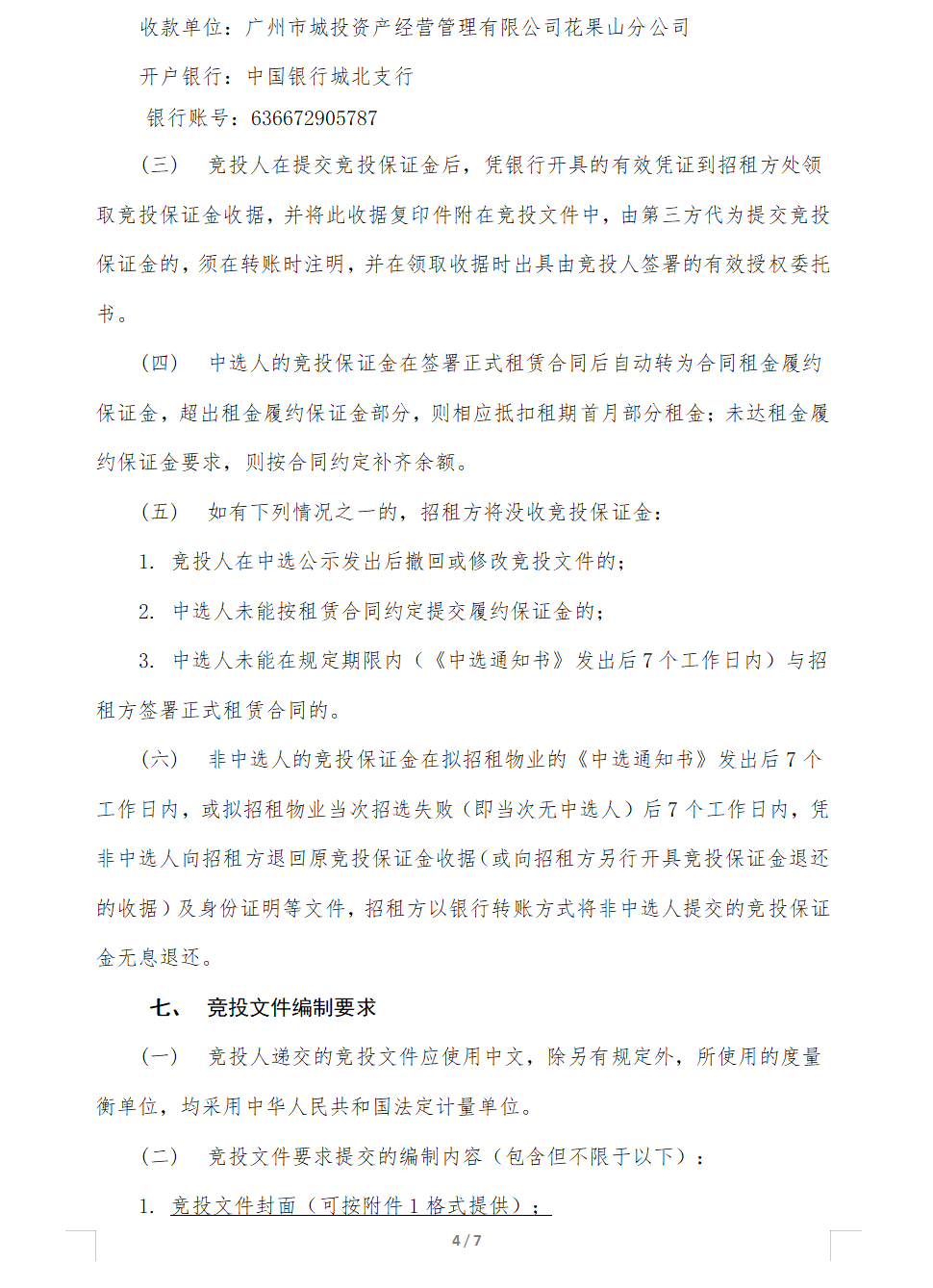 收款单位：广州市城投资产经营管理有限公司花果山分公司

开户银行：中国银行城北支行

银行账号：636672905787

（三） 竞投人在提交竞投保证金后，凭银行开具的有效凭证到招租方处领取竞投保证金收据，并将此收据复印件附在竞投文件中，由第三方代为提交竞投保证金的，须在转账时注明，并在领取收据时出具由竞投人签署的有效授权委托书。

（四） 中选人的竞投保证金在签署正式租赁合同后自动转为合同租金履约保证金，超出租金履约保证金部分，则相应抵扣租期首月部分租金；未达租金履约保证金要求，则按合同约定补齐余额。

（五） 如有下列情况之一的，招租方将没收竞投保证金：

1. 竞投人在中选公示发出后撤回或修改竞投文件的；

2. 中选人未能按租赁合同约定提交履约保证金的；

3. 中选人未能在规定期限内（《中选通知书》发出后 7 个工作日内）与招租方签署正式租赁合同的。

（六） 非中选人的竞投保证金在拟招租物业的《中选通知书》发出后 7 个工作日内，或拟招租物业当次招选失败（即当次无中选人）后 7 个工作日内，凭非中选人向招租方退回原竞投保证金收据（或向招租方另行开具竞投保证金退还的收据）及身份证明等文件，招租方以银行转账方式将非中选人提交的竞投保证金无息退还。

七、 竞投文件编制要求

（一） 竞投人递交的竞投文件应使用中文，除另有规定外，所使用的度量衡单位，均采用中华人民共和国法定计量单位。

（二） 竞投文件要求提交的编制内容（包含但不限于以下）：

1. 竞投文件封面（可按附件 1 格式提供）；

4 / 7